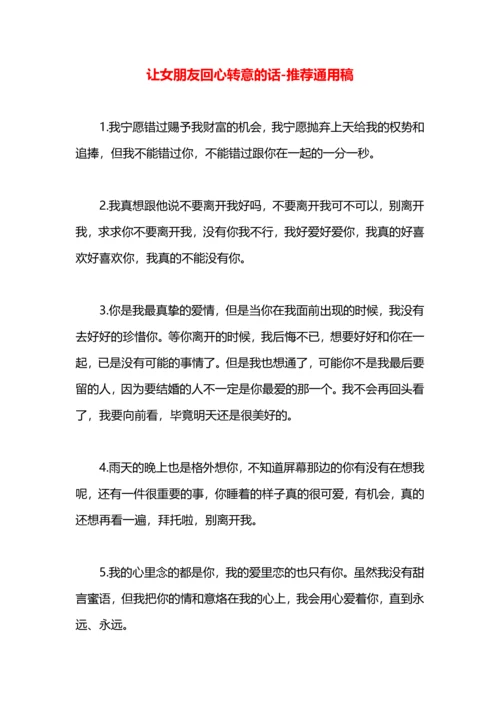 让女朋友回心转意的话-推荐通用稿

1.我宁愿错过赐予我财富的机会，我宁愿抛弃上天给我的权势和追捧，但我不能错过你，不能错过跟你在一起的一分一秒。

2.我真想跟他说不要离开我好吗，不要离开我可不可以，别离开我，求求你不要离开我，没有你我不行，我好爱好爱你，我真的好喜欢好喜欢你，我真的不能没有你。

3.你是我最真挚的爱情，但是当你在我面前出现的时候，我没有去好好的珍惜你。等你离开的时候，我后悔不已，想要好好和你在一起，已是没有可能的事情了。但是我也想通了，可能你不是我最后要留的人，因为要结婚的人不一定是你最爱的那一个。我不会再回头看了，我要向前看，毕竟明天还是很美好的。

4.雨天的晚上也是格外想你，不知道屏幕那边的你有没有在想我呢，还有一件很重要的事，你睡着的样子真的很可爱，有机会，真的还想再看一遍，拜托啦，别离开我。

5.我的心里念的都是你，我的爱里恋的也只有你。虽然我没有甜言蜜语，但我把你的情和意烙在我的心上，我会用心爱着你，直到永远、永远。